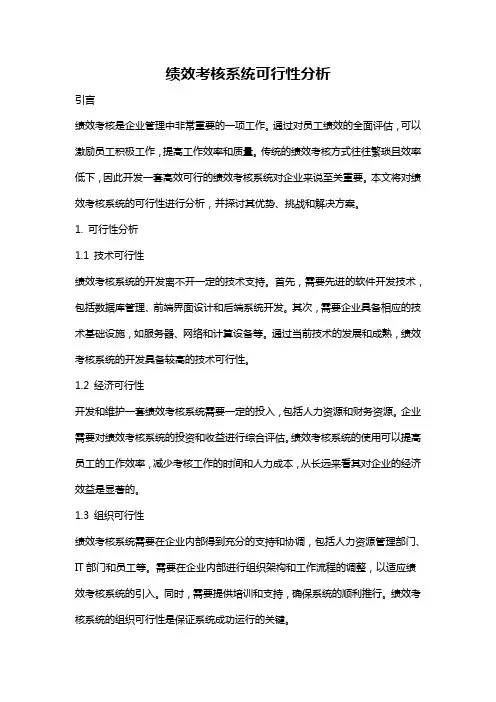 绩效考核系统可行性分析

引言

绩效考核是企业管理中非常重要的一项工作。通过对员工绩效的全面评估，可以激励员工积极工作，提高工作效率和质量。传统的绩效考核方式往往繁琐且效率低下，因此开发一套高效可行的绩效考核系统对企业来说至关重要。本文将对绩效考核系统的可行性进行分析，并探讨其优势、挑战和解决方案。

1. 可行性分析

1.1 技术可行性

绩效考核系统的开发离不开一定的技术支持。首先，需要先进的软件开发技术，包括数据库管理、前端界面设计和后端系统开发。其次，需要企业具备相应的技术基础设施，如服务器、网络和计算设备等。通过当前技术的发展和成熟，绩效考核系统的开发具备较高的技术可行性。

1.2 经济可行性

开发和维护一套绩效考核系统需要一定的投入，包括人力资源和财务资源。企业需要对绩效考核系统的投资和收益进行综合评估。绩效考核系统的使用可以提高员工的工作效率，减少考核工作的时间和人力成本，从长远来看其对企业的经济效益是显著的。

1.3 组织可行性

绩效考核系统需要在企业内部得到充分的支持和协调，包括人力资源管理部门、IT 部门和员工等。需要在企业内部进行组织架构和工作流程的调整，以适应绩效考核系统的引入。同时，需要提供培训和支持，确保系统的顺利推行。绩效考核系统的组织可行性是保证系统成功运行的关键。